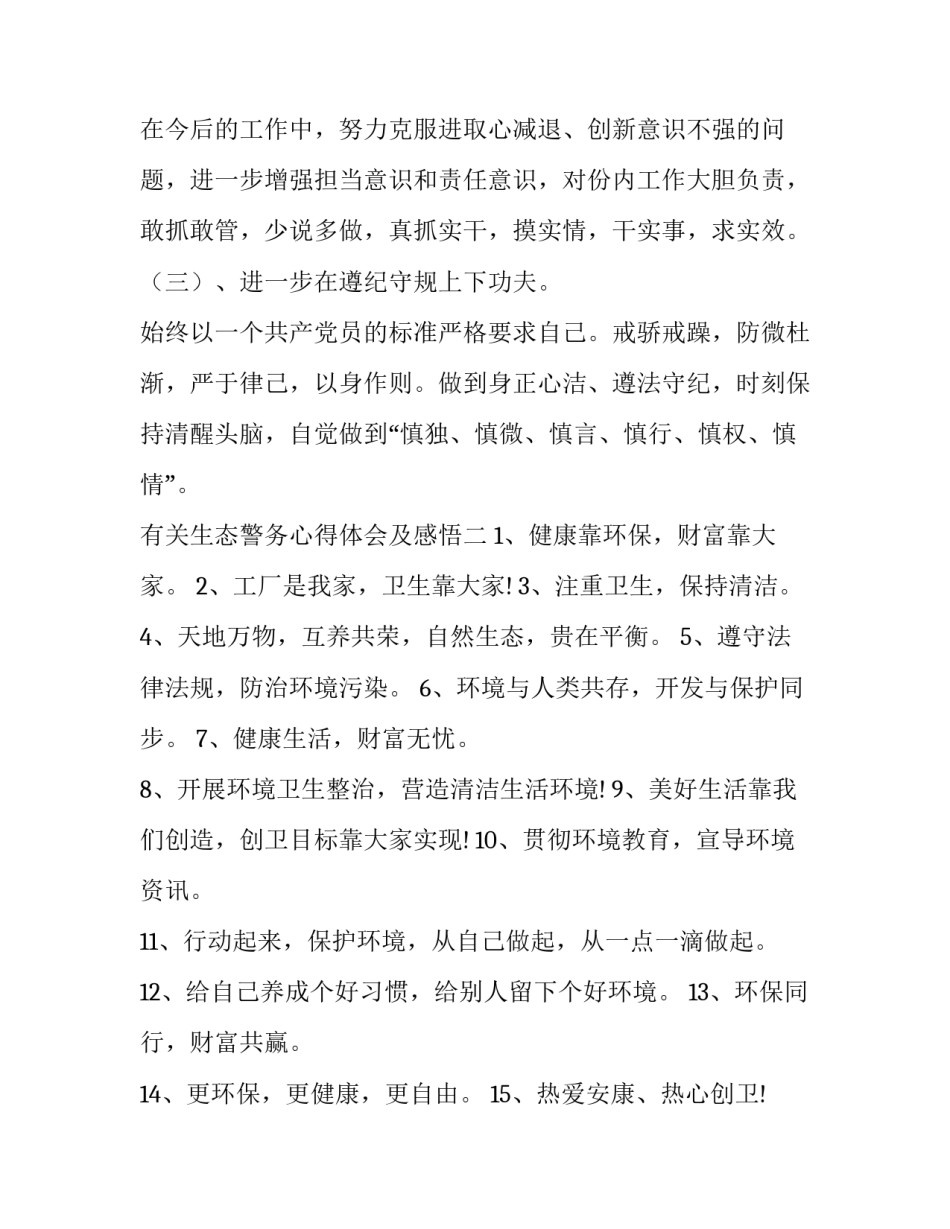 在今后的工作中，努力克服进取心减退、创新意识不强的问题，进一步增强担当意识和责任意识，对份内工作大胆负责，敢抓敢管，少说多做，真抓实干，摸实情，干实事，求实效。

（三）、进一步在遵纪守规上下功夫。

始终以一个共产党员的标准严格要求自己。戒骄戒躁，防微杜渐，严于律己，以身作则。做到身正心洁、遵法守纪，时刻保持清醒头脑，自觉做到“慎独、慎微、慎言、慎行、慎权、慎情”。

有关生态警务心得体会及感悟二 1、健康靠环保，财富靠大家。 2、工厂是我家，卫生靠大家! 3、注重卫生，保持清洁。 4、天地万物，互养共荣，自然生态，贵在平衡。 5、遵守法律法规，防治环境污染。 6、环境与人类共存，开发与保护同步。 7、健康生活，财富无忧。

8、开展环境卫生整治，营造清洁生活环境! 9、美好生活靠我们创造，创卫目标靠大家实现! 10、贯彻环境教育，宣导环境资讯。

11、行动起来，保护环境，从自己做起，从一点一滴做起。

12、给自己养成个好习惯，给别人留下个好环境。 13、环保同行，财富共赢。

14、更环保，更健康，更自由。 15、热爱安康、热心创卫!